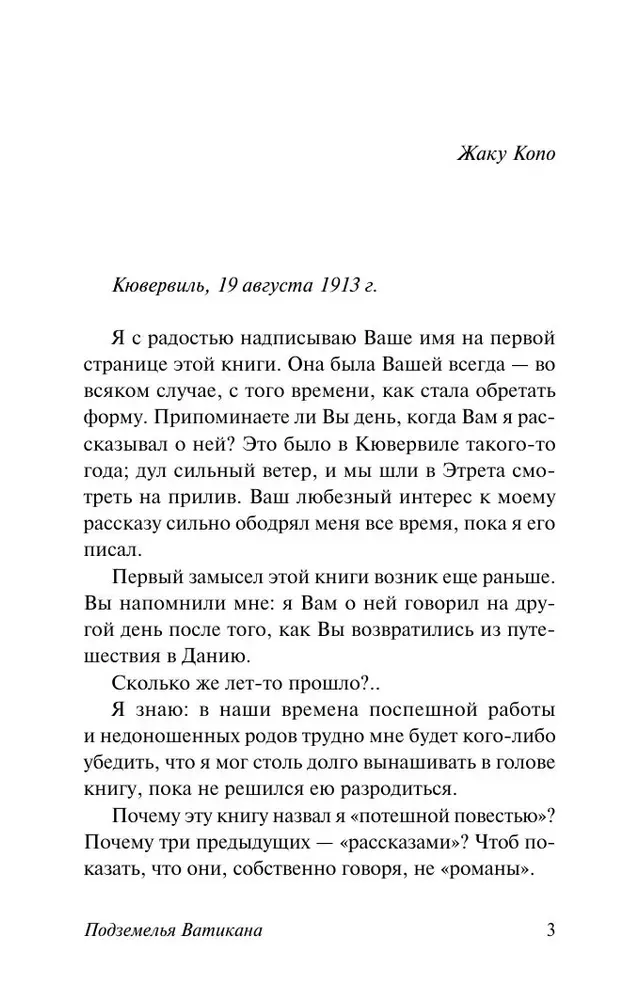 Жаку Копо

Кювервиль, 19 августа 1913 г.

Я с радостью надписываю Ваше имя на первой странице этой книги. Она была Вашей всегда — во всяком случае, с того времени, как стала обретать форму. Припоминаете ли Вы день, когда Вам я рассказывал о ней? Это было в Кювервиле такого-то года; дул сильный ветер, и мы шли в Этрета смотреть на прилив. Ваш любезный интерес к моему рассказу сильно ободрял меня все время, пока я его писал.

Первый замысел этой книги возник еще раньше. Вы напомнили мне: я Вам о ней говорил на другой день после того, как Вы возвратились из путешествия в Данию.

Сколько же лет-то прошло?..

Я знаю: в наши времена поспешной работы и недоношенных родов трудно мне будет кого-либо убедить, что я мог столь долго вынашивать в голове книгу, пока не решился ею разродиться.

Почему эту книгу назвал я «потешной повестью»? Почему три предыдущих — «рассказами»? Чтоб показать, что они, собственно говоря, не «романы».

Подземелья Ватикана

3